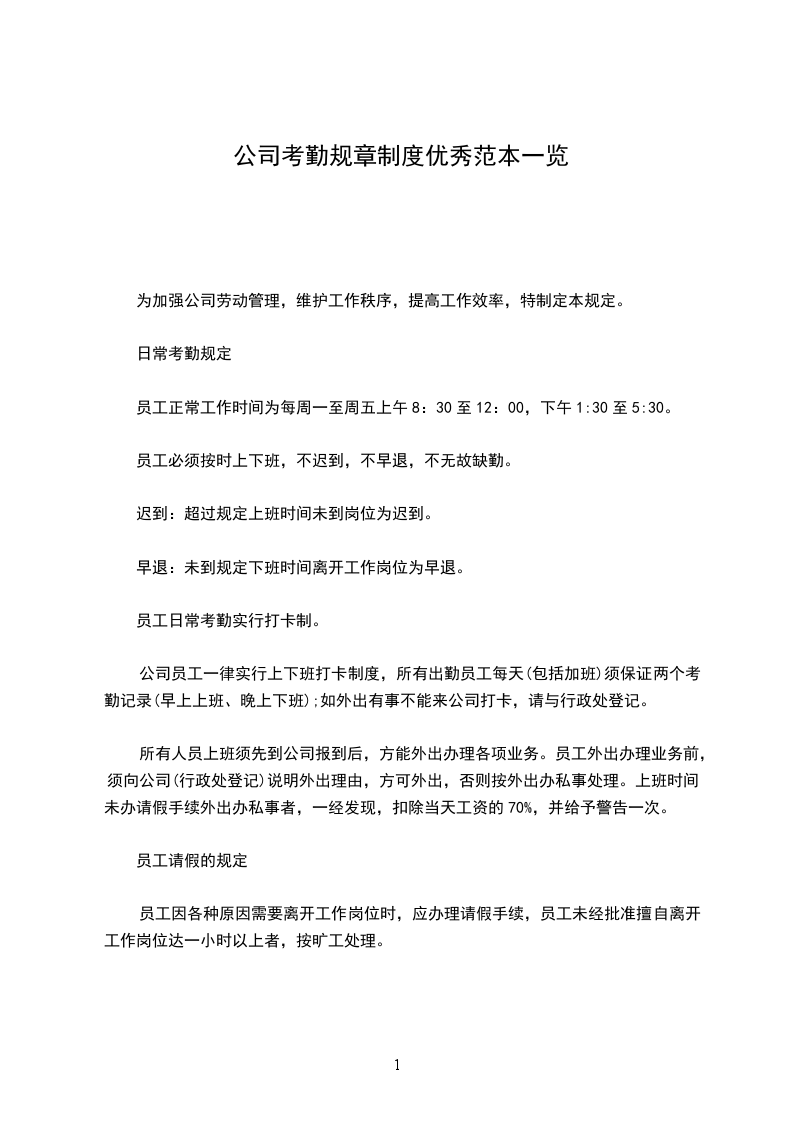 公司考勤规章制度优秀范本一览

为加强公司劳动管理，维护工作秩序，提高工作效率，特制定本规定。

日常考勤规定

员工正常工作时间为每周一至周五上午 8：30 至 12：00，下午 1:30 至 5:30。

员工必须按时上下班，不迟到，不早退，不无故缺勤。

迟到：超过规定上班时间未到岗位为迟到。

早退：未到规定下班时间离开工作岗位为早退。

员工日常考勤实行打卡制。

公司员工一律实行上下班打卡制度，所有出勤员工每天(包括加班)须保证两个考勤记录(早上上班、晚上下班);如外出有事不能来公司打卡，请与行政处登记。

所有人员上班须先到公司报到后，方能外出办理各项业务。员工外出办理业务前，须向公司(行政处登记)说明外出理由，方可外出，否则按外出办私事处理。上班时间未办请假手续外出办私事者，一经发现，扣除当天工资的 70%，并给予警告一次。

员工请假的规定

员工因各种原因需要离开工作岗位时，应办理请假手续，员工未经批准擅自离开工作岗位达一小时以上者，按旷工处理。

1